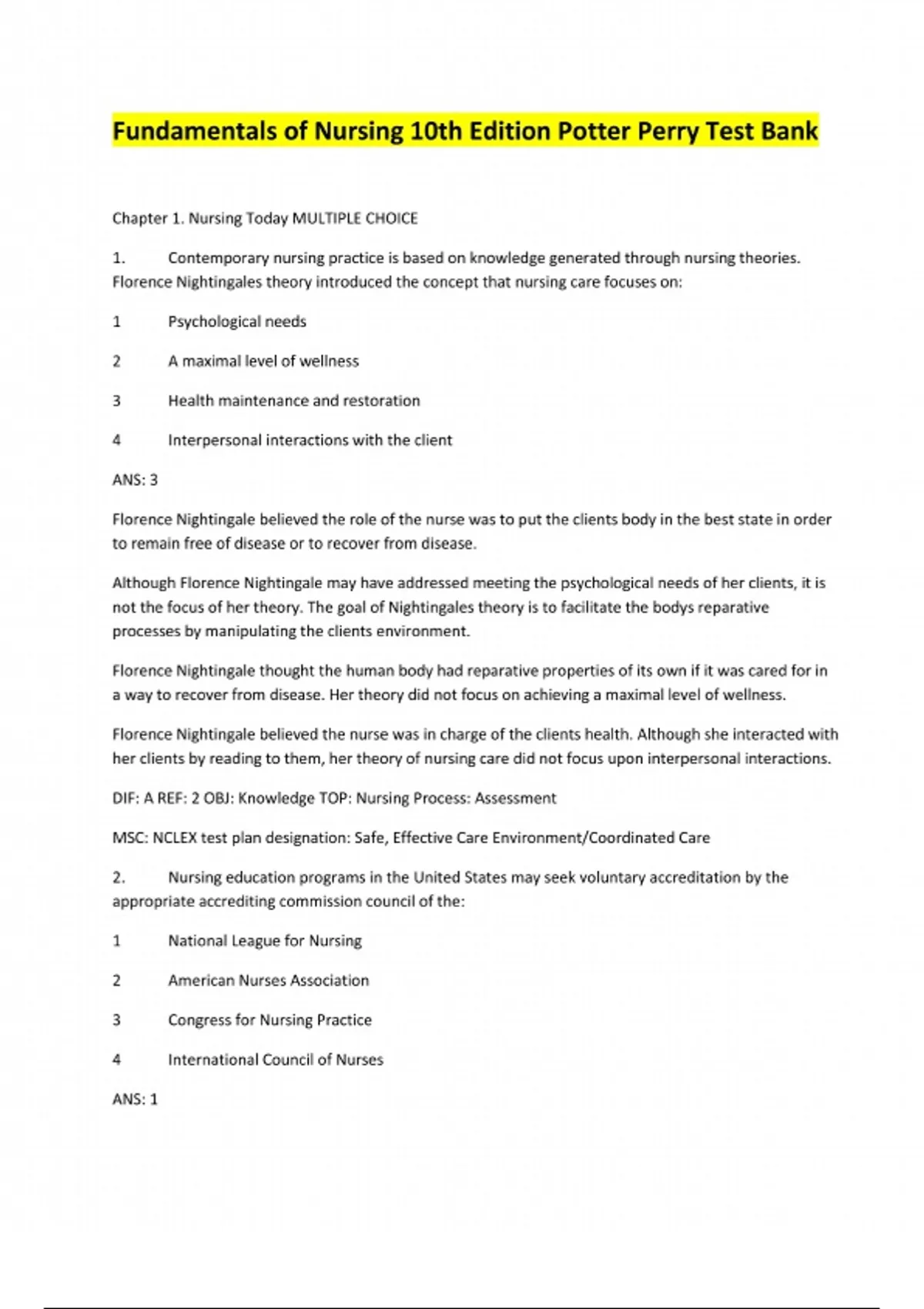 Fundamentals of Nursing 10th Edition Potter Perry Test Bank

Chapter 1. Nursing Today MULTIPLE CHOICE

1. Contemporary nursing practice is based on knowledge generated through nursing theories. Florence Nightingales theory introduced the concept that nursing care focuses on:

1 Psychological needs

2 A maximal level of wellness

3 Health maintenance and restoration

4 Interpersonal interactions with the client

ANS: 3

Florence Nightingale believed the role of the nurse was to put the clients body in the best state in order to remain free of disease or to recover from disease.

Although Florence Nightingale may have addressed meeting the psychological needs of her clients, it is not the focus of her theory. The goal of Nightingales theory is to facilitate the bodys reparative processes by manipulating the clients environment.

Florence Nightingale thought the human body had reparative properties of its own if it was cared for in a way to recover from disease. Her theory did not focus on achieving a maximal level of wellness.

Florence Nightingale believed the nurse was in charge of the clients health. Although she interacted with her clients by reading to them, her theory of nursing care did not focus upon interpersonal interactions.

DIF: A REF: 2 OBJ: Knowledge TOP: Nursing Process: Assessment

MSC: NCLEX test plan designation: Safe, Effective Care Environment/Coordinated Care

2. Nursing education programs in the United States may seek voluntary accreditation by the appropriate accrediting commission council of the:

1 National League for Nursing

2 American Nurses Association

3 Congress for Nursing Practice

4 International Council of Nurses

ANS: 1